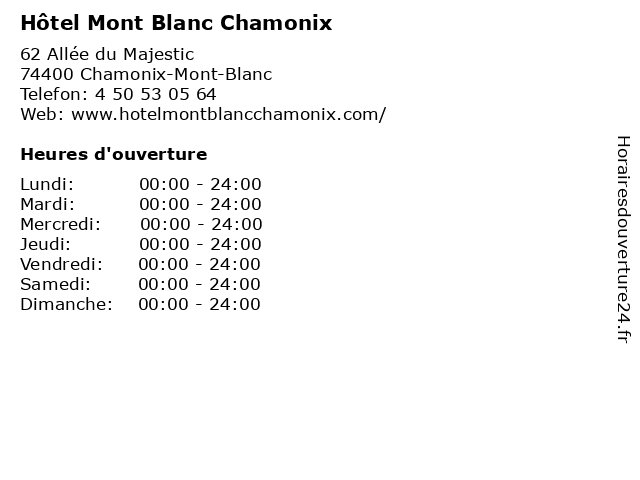 Hôtel Mont Blanc Chamonix

62 Allée du Majestic
74400 Chamonix-Mont-Blanc
Telefon: 4 50 53 05 64
Web: www.hotelmontblancchamonix.com/

Heures d'ouverture

Lundi: 00:00 - 24:00
Mardi: 00:00 - 24:00
Mercredi: 00:00 - 24:00
Jeudi: 00:00 - 24:00
Vendredi: 00:00 - 24:00
Samedi: 00:00 - 24:00
Dimanche: 00:00 - 24:00

Horairesdouverture24.fr